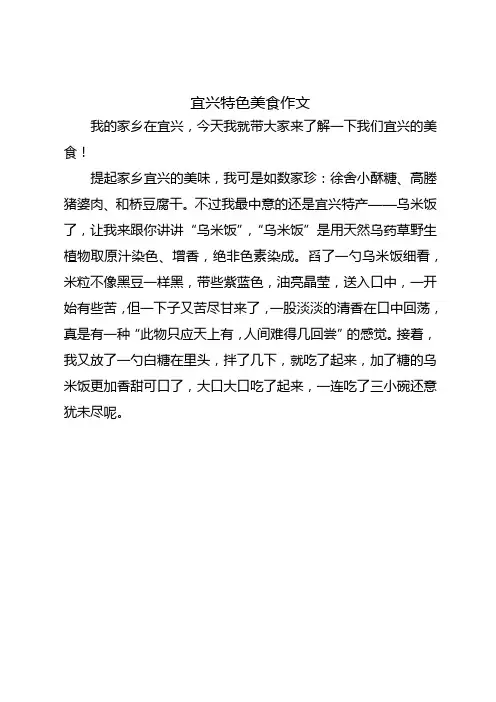 宜兴特色美食作文

我的家乡在宜兴，今天我就带大家来了解一下我们宜兴的美食！

提起家乡宜兴的美味，我可是如数家珍：徐舍小酥糖、高塍猪婆肉、和桥豆腐干。不过我最中意的还是宜兴特产——乌米饭了，让我来跟你讲讲“乌米饭”，“乌米饭”是用天然乌药草野生植物取原汁染色、增香，绝非色素染成。舀了一勺乌米饭细看，米粒不像黑豆一样黑，带些紫蓝色，油亮晶莹，送入口中，一开始有些苦，但一下子又苦尽甘来了，一股淡淡的清香在口中回荡，真是有一种“此物只应天上有，人间难得几回尝”的感觉。接着，我又放了一勺白糖在里头，拌了几下，就吃了起来，加了糖的乌米饭更加香甜可口了，大口大口吃了起来，一连吃了三小碗还意犹未尽呢。